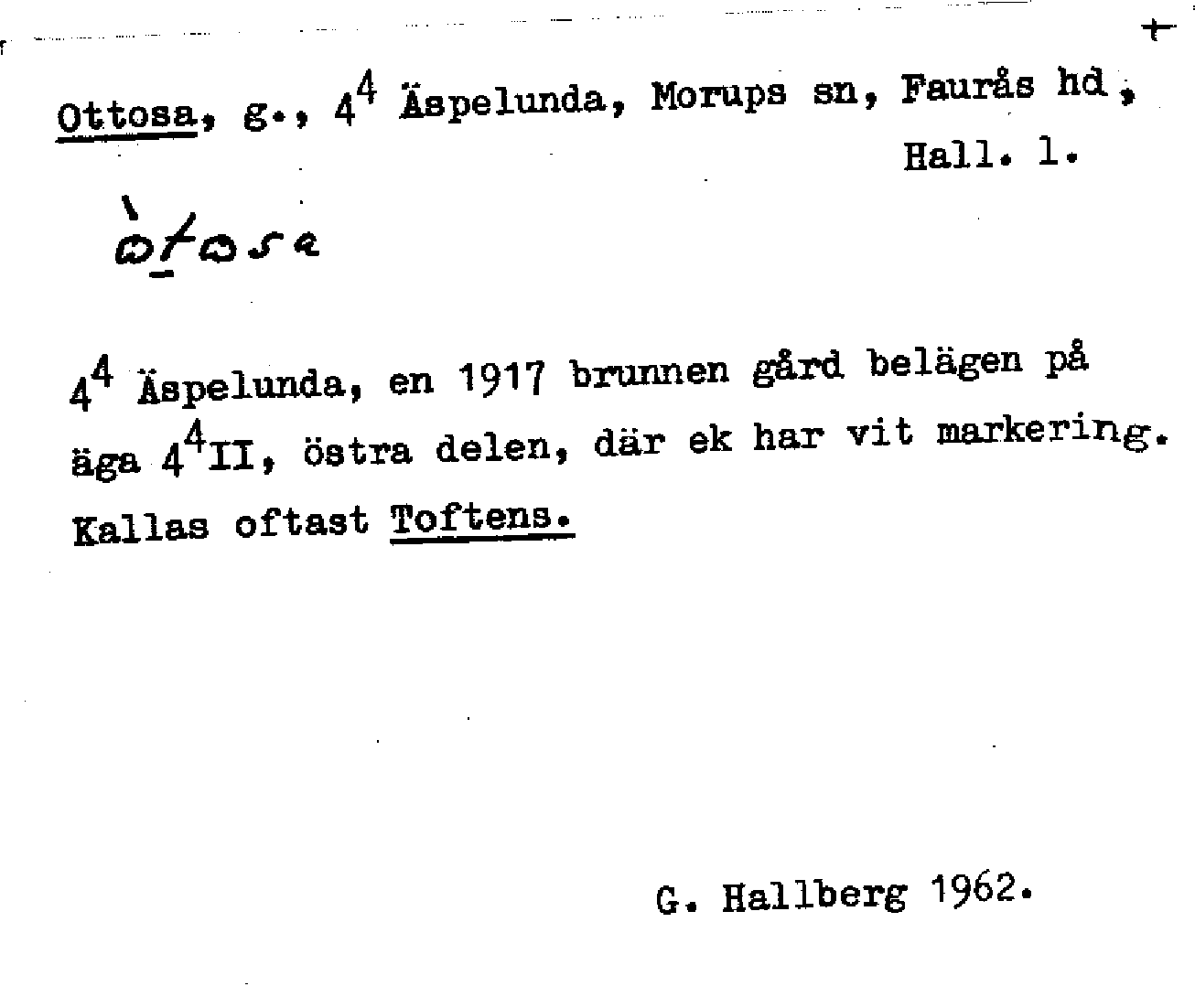 Ottosa, g., $4^4$ Äspelunda, Morups sn, Faurås hd, Hall. l.

òtosa

$4^4$ Äspelunda, en 1917 brunnen gård belägen på äga $4^4$II, östra delen, där ek har vit markering. Kallas oftast Toftens.

G. Hallberg 1962.